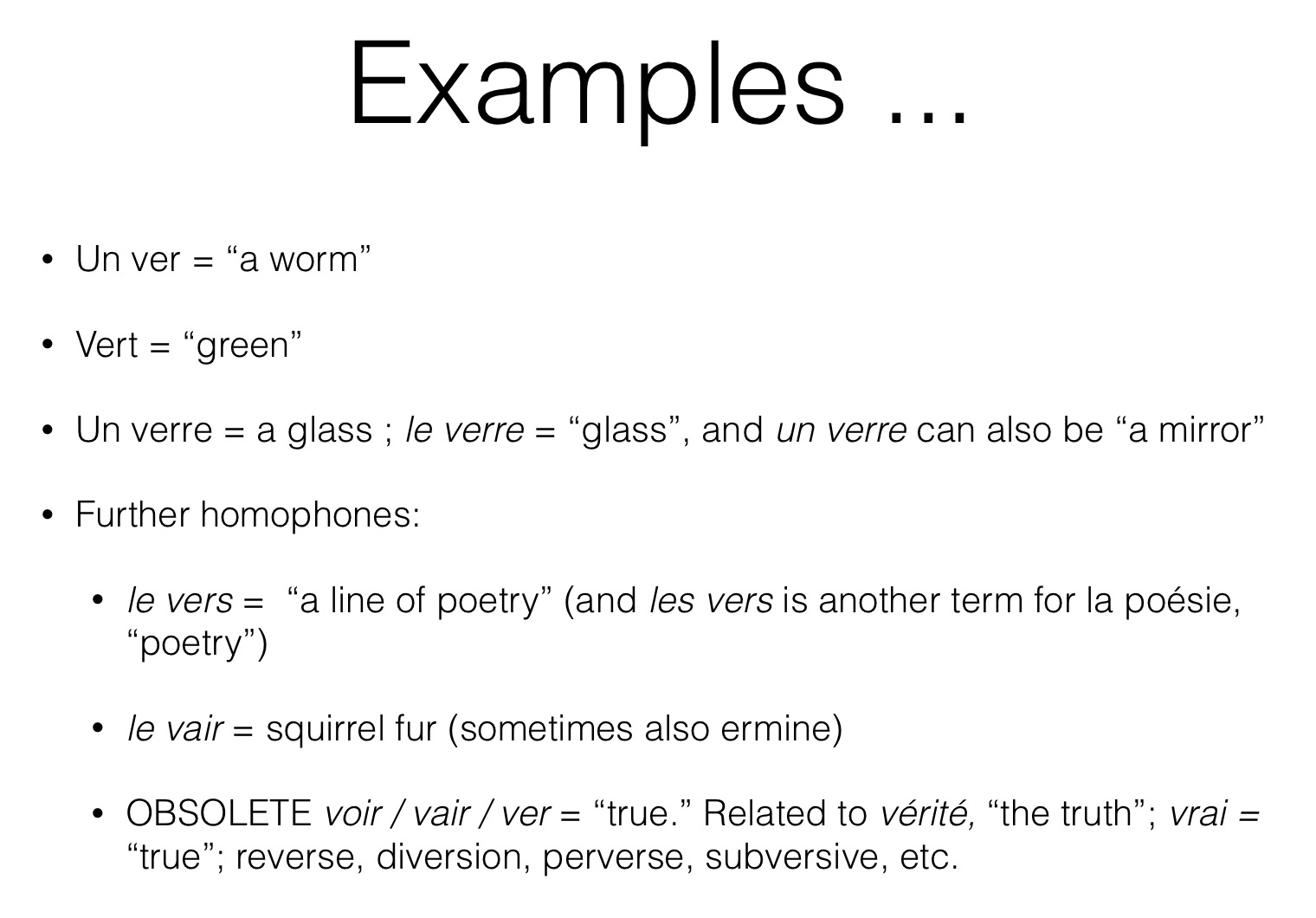 Examples ...

• Un ver = "a worm"

• Vert = "green"

• Un verre = a glass ; le verre = "glass", and un verre can also be "a mirror"

• Further homophones:

• le vers = "a line of poetry" (and les vers is another term for la poésie, "poetry")

• le vair = squirrel fur (sometimes also ermine)

• OBSOLETE voir / vair / ver = "true." Related to vérité, "the truth"; vrai = "true"; reverse, diversion, perverse, subversive, etc.